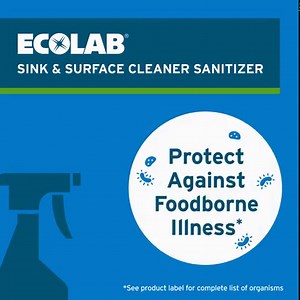 ECOLAB®
SINK & SURFACE CLEANER SANITIZER

Protect Against Foodborne Illness*

*See product label for complete list of organisms